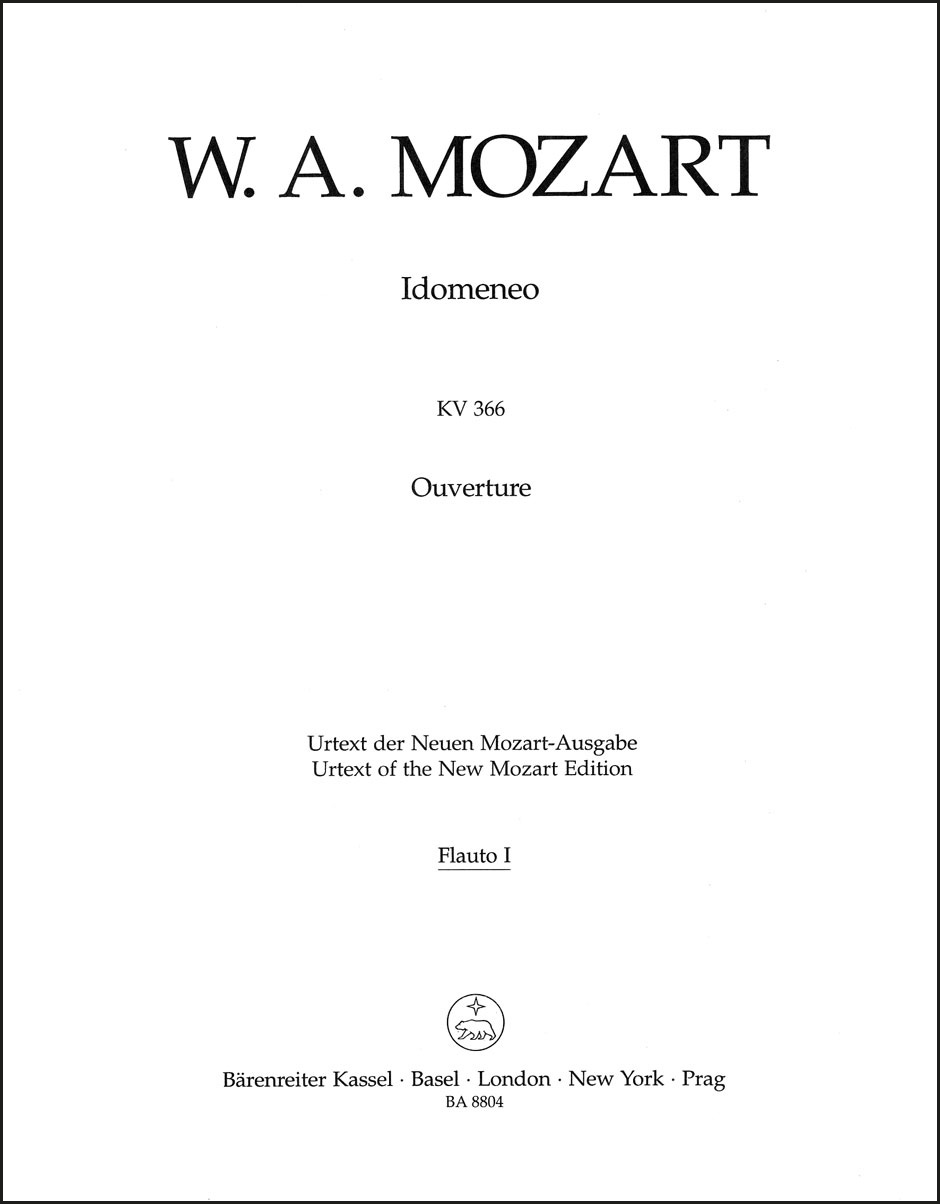 W. A. MOZART

Idomeneo

KV 366

Ouverture

Urtext der Neuen Mozart-Ausgabe
Urtext of the New Mozart Edition

Flauto I

Bärenreiter Kassel · Basel · London · New York · Prag
BA 8804